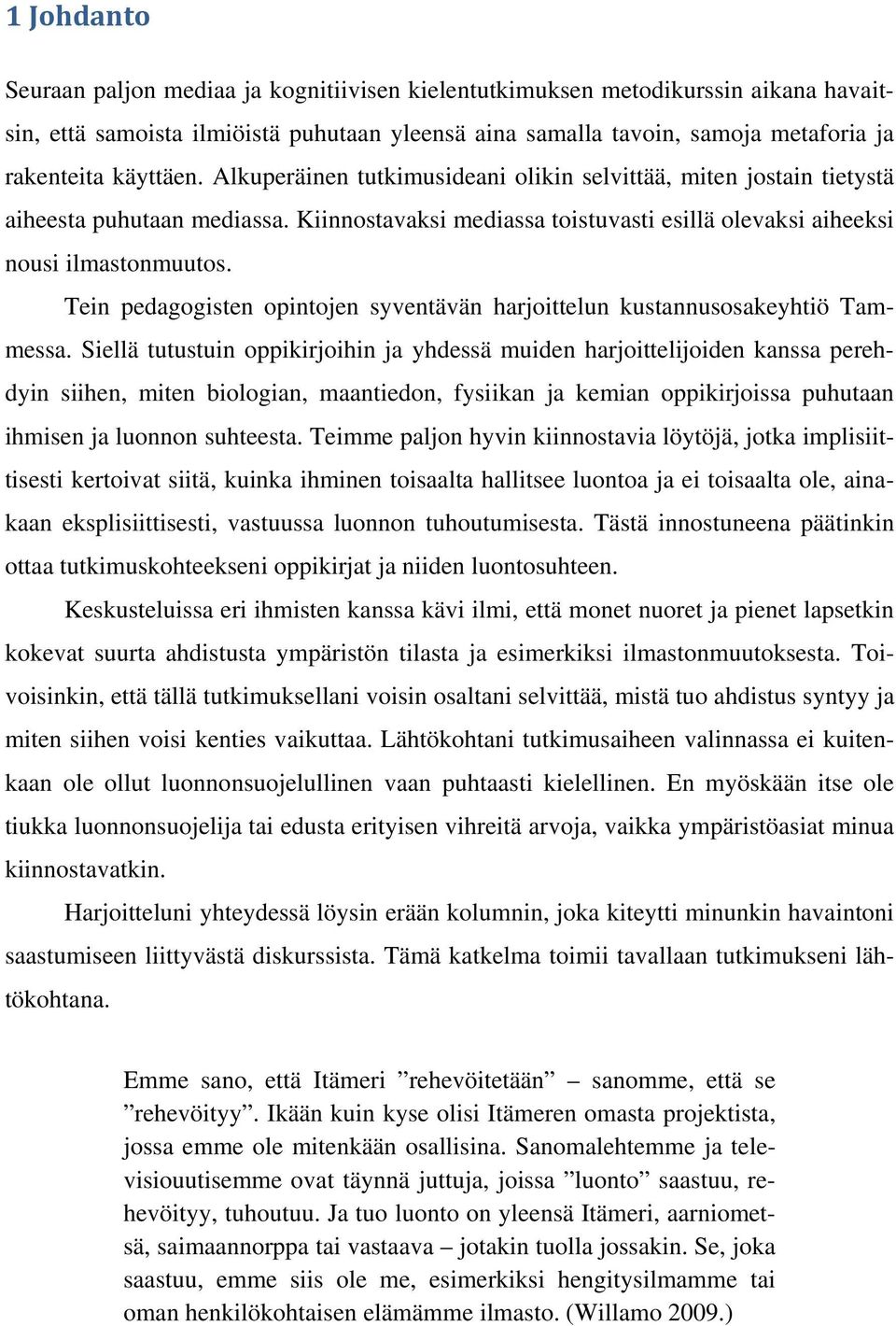 1 Johdanto

Seuraan paljon mediaa ja kognitiivisen kielentutkimuksen metodikurssin aikana havaitsin, että samoista ilmiöistä puhutaan yleensä aina samalla tavoin, samoja metaforia ja rakenteita käyttäen. Alkuperäinen tutkimusideani olikin selvittää, miten jostain tietystä aiheesta puhutaan mediassa. Kiinnostavaksi mediassa toistuvasti esillä olevaksi aiheeksi nousi ilmastonmuutos.

Tein pedagogisten opintojen syventävän harjoittelun kustannusosakeyhtiö Tammessa. Siellä tutustuin oppikirjoihin ja yhdessä muiden harjoittelijoiden kanssa perehdyin siihen, miten biologian, maantiedon, fysiikan ja kemian oppikirjoissa puhutaan ihmisen ja luonnon suhteesta. Teimme paljon hyvin kiinnostavia löytöjä, jotka implisiittisesti kertoivat siitä, kuinka ihminen toisaalta hallitsee luontoa ja ei toisaalta ole, ainakaan eksplisiittisesti, vastuussa luonnon tuhoutumisesta. Tästä innostuneena päätinkin ottaa tutkimuskohteekseni oppikirjat ja niiden luontosuhteen.

Keskusteluissa eri ihmisten kanssa kävi ilmi, että monet nuoret ja pienet lapsetkin kokevat suurta ahdistusta ympäristön tilasta ja esimerkiksi ilmastonmuutoksesta. Toivoisinkin, että tällä tutkimuksellani voisin osaltani selvittää, mistä tuo ahdistus syntyy ja miten siihen voisi kenties vaikuttaa. Lähtökohtani tutkimusaiheen valinnassa ei kuitenkaan ole ollut luonnonsuojelullinen vaan puhtaasti kielellinen. En myöskään itse ole tiukka luonnonsuojelija tai edusta erityisen vihreitä arvoja, vaikka ympäristöasiat minua kiinnostavatkin.

Harjoitteluni yhteydessä löysin erään kolumnin, joka kiteytti minunkin havaintoni saastumiseen liittyvästä diskurssista. Tämä katkelma toimii tavallaan tutkimukseni lähtökohtana.

Emme sano, että Itämeri ”rehevöitetään” – sanomme, että se ”rehevöityy”. Ikään kuin kyse olisi Itämeren omasta projektista, jossa emme ole mitenkään osallisina. Sanomalehtemme ja televisiouutisemme ovat täynnä juttuja, joissa ”luonto” saastuu, rehevöityy, tuhoutuu. Ja tuo luonto on yleensä Itämeri, aarniometsä, saimaannorppa tai vastaava – jotakin tuolla jossakin. Se, joka saastuu, emme siis ole me, esimerkiksi hengitysilmamme tai oman henkilökohtaisen elämämme ilmasto. (Willamo 2009.)